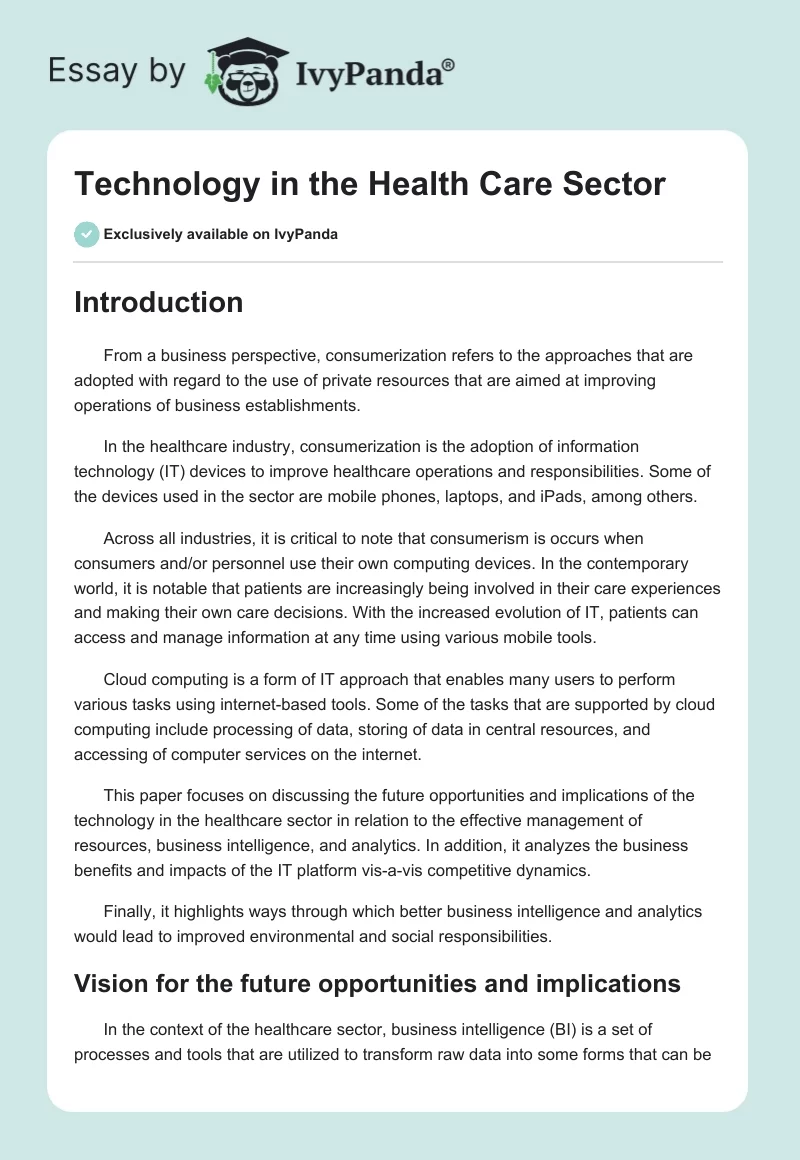 Essay by IvyPanda®

Technology in the Health Care Sector

Exclusively available on IvyPanda

Introduction

From a business perspective, consumerization refers to the approaches that are adopted with regard to the use of private resources that are aimed at improving operations of business establishments.

In the healthcare industry, consumerization is the adoption of information technology (IT) devices to improve healthcare operations and responsibilities. Some of the devices used in the sector are mobile phones, laptops, and iPads, among others.

Across all industries, it is critical to note that consumerism is occurs when consumers and/or personnel use their own computing devices. In the contemporary world, it is notable that patients are increasingly being involved in their care experiences and making their own care decisions. With the increased evolution of IT, patients can access and manage information at any time using various mobile tools.

Cloud computing is a form of IT approach that enables many users to perform various tasks using internet-based tools. Some of the tasks that are supported by cloud computing include processing of data, storing of data in central resources, and accessing of computer services on the internet.

This paper focuses on discussing the future opportunities and implications of the technology in the healthcare sector in relation to the effective management of resources, business intelligence, and analytics. In addition, it analyzes the business benefits and impacts of the IT platform vis-a-vis competitive dynamics.

Finally, it highlights ways through which better business intelligence and analytics would lead to improved environmental and social responsibilities.

Vision for the future opportunities and implications

In the context of the healthcare sector, business intelligence (BI) is a set of processes and tools that are utilized to transform raw data into some forms that can be